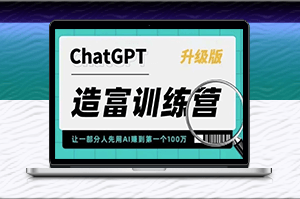 ChatGPT 升级版

造富训练营

让一部分人先用AI赚到第一个100万